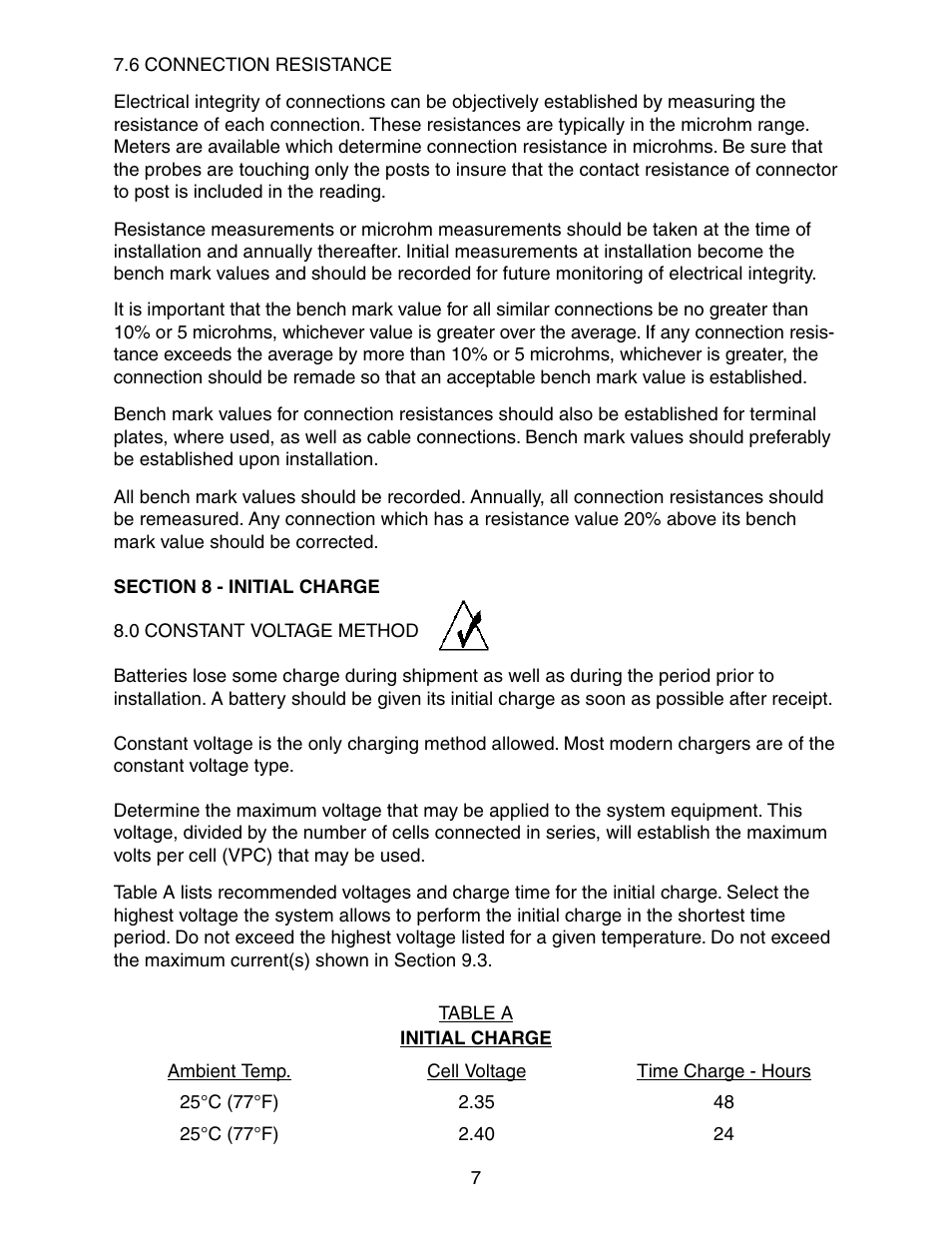 7.6 CONNECTION RESISTANCE

Electrical integrity of connections can be objectively established by measuring the resistance of each connection. These resistances are typically in the microhm range. Meters are available which determine connection resistance in microhms. Be sure that the probes are touching only the posts to insure that the contact resistance of connector to post is included in the reading.

Resistance measurements or microhm measurements should be taken at the time of installation and annually thereafter. Initial measurements at installation become the bench mark values and should be recorded for future monitoring of electrical integrity.

It is important that the bench mark value for all similar connections be no greater than 10% or 5 microhms, whichever value is greater over the average. If any connection resistance exceeds the average by more than 10% or 5 microhms, whichever is greater, the connection should be remade so that an acceptable bench mark value is established.

Bench mark values for connection resistances should also be established for terminal plates, where used, as well as cable connections. Bench mark values should preferably be established upon installation.

All bench mark values should be recorded. Annually, all connection resistances should be remeasured. Any connection which has a resistance value 20% above its bench mark value should be corrected.

SECTION 8 - INITIAL CHARGE

8.0 CONSTANT VOLTAGE METHOD

Batteries lose some charge during shipment as well as during the period prior to installation. A battery should be given its initial charge as soon as possible after receipt.

Constant voltage is the only charging method allowed. Most modern chargers are of the constant voltage type.

Determine the maximum voltage that may be applied to the system equipment. This voltage, divided by the number of cells connected in series, will establish the maximum volts per cell (VPC) that may be used.

Table A lists recommended voltages and charge time for the initial charge. Select the highest voltage the system allows to perform the initial charge in the shortest time period. Do not exceed the highest voltage listed for a given temperature. Do not exceed the maximum current(s) shown in Section 9.3.

TABLE A
INITIAL CHARGE

| Ambient Temp. | Cell Voltage | Time Charge - Hours |
|---|---|---|
| 25°C (77°F) | 2.35 | 48 |
| 25°C (77°F) | 2.40 | 24 |

7